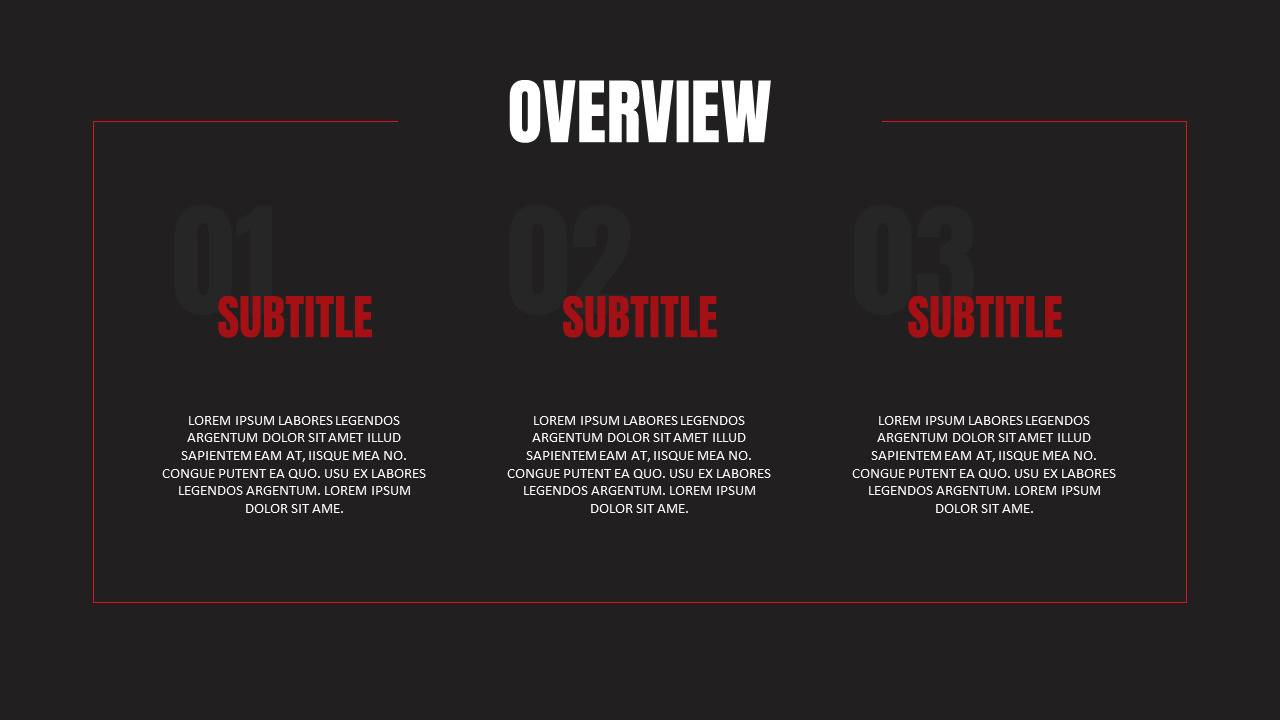 OVERVIEW

01

SUBTITLE

LOREM IPSUM LABORES LEGENDOS ARGENTUM DOLOR SIT AMET ILLUD SAPIENTEM EAM AT, IISQUE MEA NO. CONGUE PUTENT EA QUO. USU EX LABORES LEGENDOS ARGENTUM. LOREM IPSUM DOLOR SIT AME.

02

SUBTITLE

LOREM IPSUM LABORES LEGENDOS ARGENTUM DOLOR SIT AMET ILLUD SAPIENTEM EAM AT, IISQUE MEA NO. CONGUE PUTENT EA QUO. USU EX LABORES LEGENDOS ARGENTUM. LOREM IPSUM DOLOR SIT AME.

03

SUBTITLE

LOREM IPSUM LABORES LEGENDOS ARGENTUM DOLOR SIT AMET ILLUD SAPIENTEM EAM AT, IISQUE MEA NO. CONGUE PUTENT EA QUO. USU EX LABORES LEGENDOS ARGENTUM. LOREM IPSUM DOLOR SIT AME.